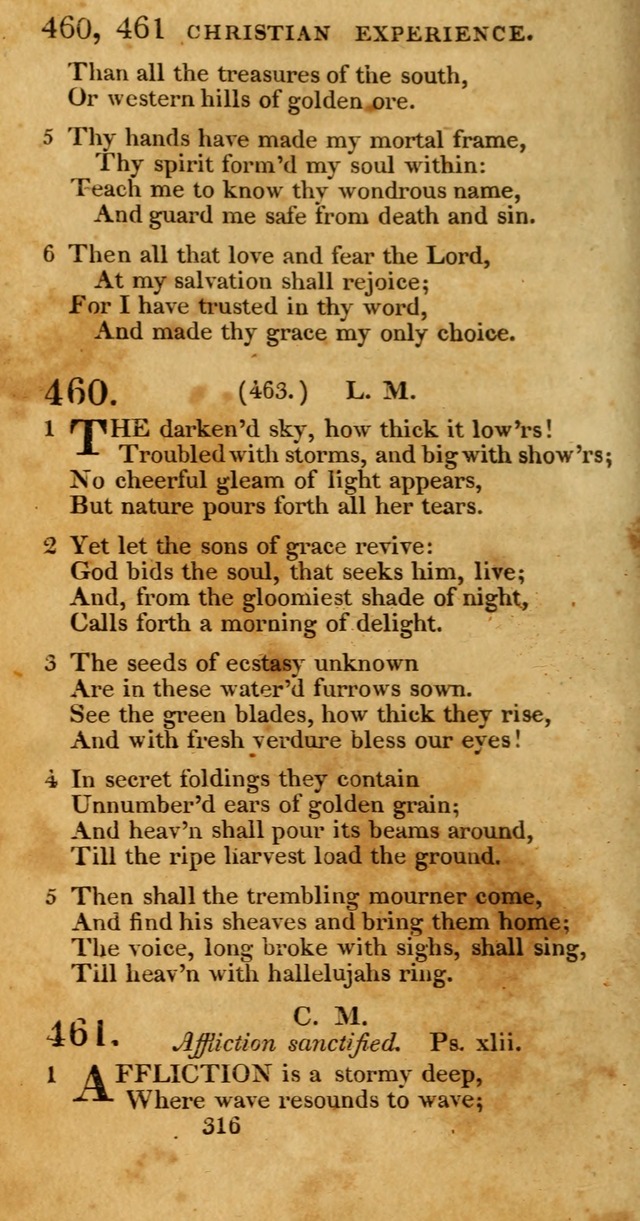 460, 461 CHRISTIAN EXPERIENCE.

Than all the treasures of the south,
Or western hills of golden ore.

5 Thy hands have made my mortal frame,
Thy spirit form'd my soul within:
Teach me to know thy wondrous name,
And guard me safe from death and sin.

6 Then all that love and fear the Lord,
At my salvation shall rejoice;
For I have trusted in thy word,
And made thy grace my only choice.

460. (463.) L. M.

1 THE darken'd sky, how thick it low'rs!
Troubled with storms, and big with show'rs;
No cheerful gleam of light appears,
But nature pours forth all her tears.

2 Yet let the sons of grace revive:
God bids the soul, that seeks him, live;
And, from the gloomiest shade of night,
Calls forth a morning of delight.

3 The seeds of ecstasy unknown
Are in these water'd furrows sown.
See the green blades, how thick they rise,
And with fresh verdure bless our eyes!

4 In secret foldings they contain
Unnumber'd ears of golden grain;
And heav'n shall pour its beams around,
Till the ripe harvest load the ground.

5 Then shall the trembling mourner come,
And find his sheaves and bring them home;
The voice, long broke with sighs, shall sing,
Till heav'n with hallelujahs ring.

461. C. M.
Affliction sanctified. Ps. xlii.

1 AFFLICTION is a stormy deep,
Where wave resounds to wave;

316